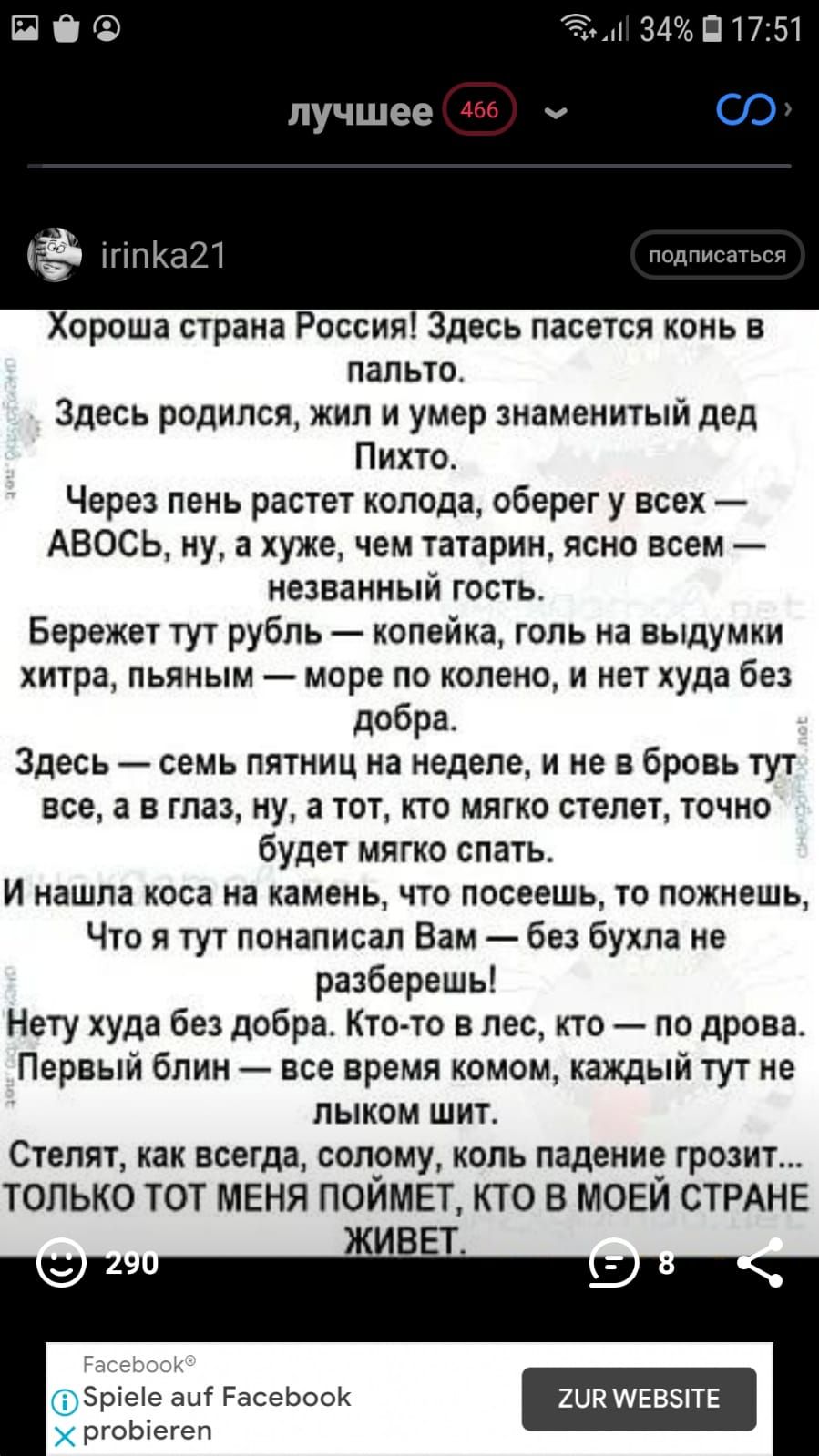 34% 17:51

лучшее 466

irinka21

подписаться

Хороша страна Россия! Здесь пасется конь в пальто.
Здесь родился, жил и умер знаменитый дед Пихто.
Через пень растет колода, оберег у всех — АВОСЬ, ну, а хуже, чем татарин, ясно всем — незванный гость.
Бережет тут рубль — копейка, голь на выдумки хитра, пьяным — море по колено, и нет худа без добра.
Здесь — семь пятниц на неделе, и не в бровь тут все, а в глаз, ну, а тот, кто мягко стелет, точно будет мягко спать.
И нашла коса на камень, что посеешь, то пожнешь, Что я тут понаписал Вам — без бухла не разберешь!
Нету худа без добра. Кто-то в лес, кто — по дрова. Первый блин — все время комом, каждый тут не лыком шит.
Стелят, как всегда, солому, коль падение грозит... ТОЛЬКО ТОТ МЕНЯ ПОЙМЕТ, КТО В МОЕЙ СТРАНЕ ЖИВЕТ.

290

8

Facebook®
Spiele auf Facebook probieren

ZUR WEBSITE